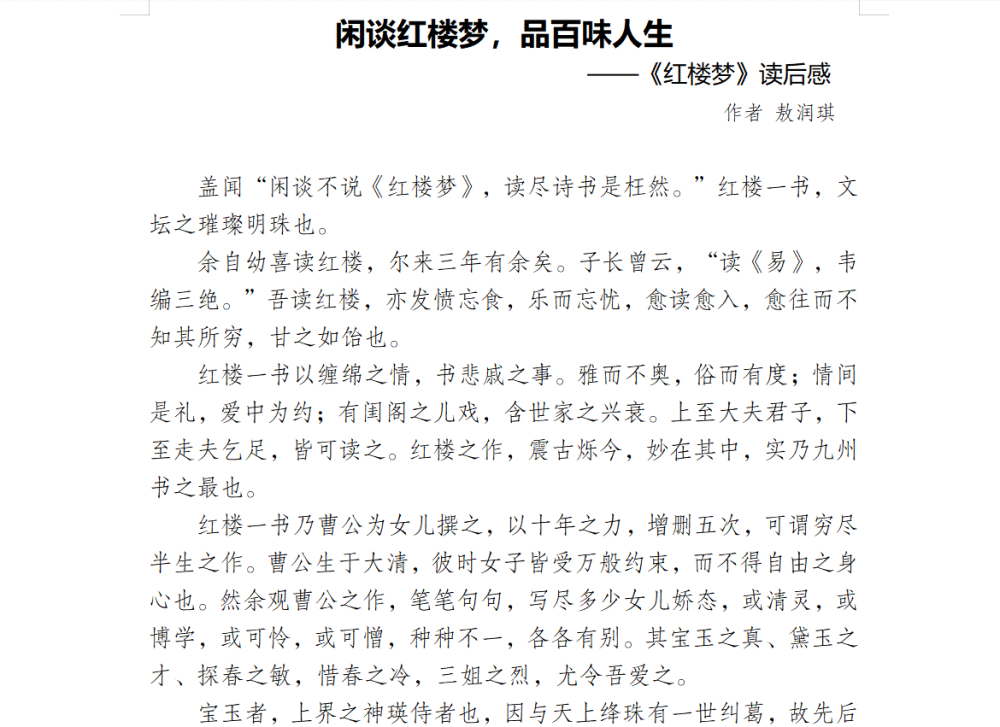 闲谈红楼梦，品百味人生

——《红楼梦》读后感

作者 敖润琪

盖闻“闲谈不说《红楼梦》，读尽诗书是枉然。”红楼一书，文坛之璀璨明珠也。

余自幼喜读红楼，尔来三年有余矣。子长曾云，“读《易》，韦编三绝。”吾读红楼，亦发愤忘食，乐而忘忧，愈读愈入，愈往而不知其所穷，甘之如饴也。

红楼一书以缠绵之情，书悲戚之事。雅而不奥，俗而有度；情间是礼，爱中为约；有闺阁之儿戏，含世家之兴衰。上至大夫君子，下至走夫乞足，皆可读之。红楼之作，震古烁今，妙在其中，实乃九州书之最也。

红楼一书乃曹公为女儿撰之，以十年之力，增删五次，可谓穷尽半生之作。曹公生于大清，彼时女子皆受万般约束，而不得自由之身心也。然余观曹公之作，笔笔句句，写尽多少女儿娇态，或清灵，或博学，或可怜，或可憎，种种不一，各各有别。其宝玉之真、黛玉之才、探春之敏，惜春之冷，三姐之烈，尤令吾爱之。

宝玉者，上界之神瑛侍者也，因与天上绛珠有一世纠葛，故先后